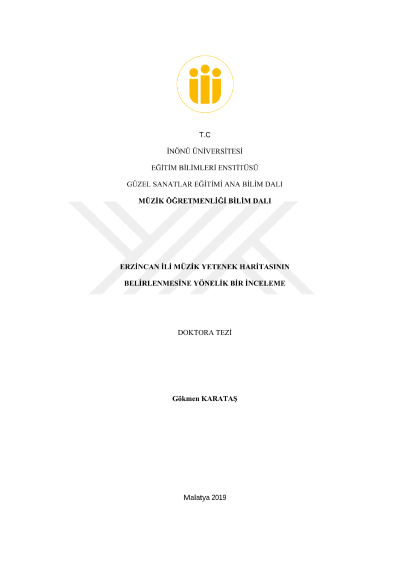 T.C

İNÖNÜ ÜNİVERSİTESİ

EĞİTİM BİLİMLERİ ENSTİTÜSÜ

GÜZEL SANATLAR EĞİTİMİ ANA BİLİM DALI

MÜZİK ÖĞRETMENLİĞİ BİLİM DALI

ERZİNCAN İLİ MÜZİK YETENEK HARİTASININ

BELİRLENMESİNE YÖNELİK BİR İNCELEME

DOKTORA TEZİ

Gökmen KARATAŞ

Malatya 2019